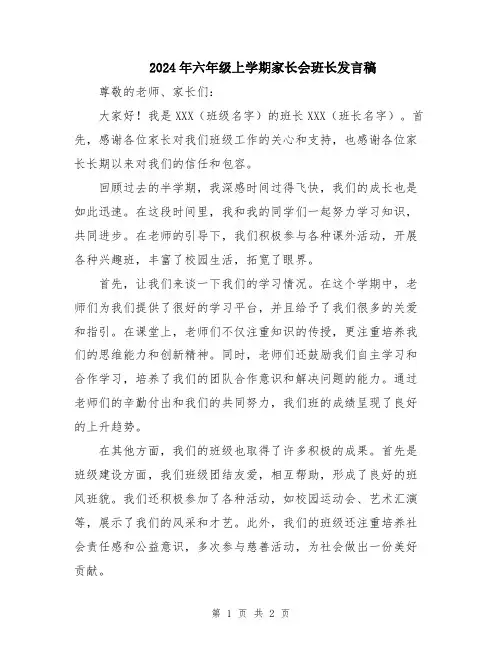 2024年六年级上学期家长会班长发言稿

尊敬的老师、家长们:

大家好！我是XXX（班级名字）的班长XXX（班长名字）。首先，感谢各位家长对我们班级工作的关心和支持，也感谢各位家长长期以来对我们的信任和包容。

回顾过去的半学期，我深感时间过得飞快，我们的成长也是如此迅速。在这段时间里，我和我的同学们一起努力学习知识，共同进步。在老师的引导下，我们积极参与各种课外活动，开展各种兴趣班，丰富了校园生活，拓宽了眼界。

首先，让我们来谈一下我们的学习情况。在这个学期中，老师们为我们提供了很好的学习平台，并且给予了我们很多的关爱和指引。在课堂上，老师们不仅注重知识的传授，更注重培养我们的思维能力和创新精神。同时，老师们还鼓励我们自主学习和合作学习，培养了我们的团队合作意识和解决问题的能力。通过老师们的辛勤付出和我们的共同努力，我们班的成绩呈现了良好的上升趋势。

在其他方面，我们的班级也取得了许多积极的成果。首先是班级建设方面，我们班级团结友爱，相互帮助，形成了良好的班风班貌。我们还积极参加了各种活动，如校园运动会、艺术汇演等，展示了我们的风采和才艺。此外，我们的班级还注重培养社会责任感和公益意识，多次参与慈善活动，为社会做出一份美好贡献。

第 1 页 共 2 页